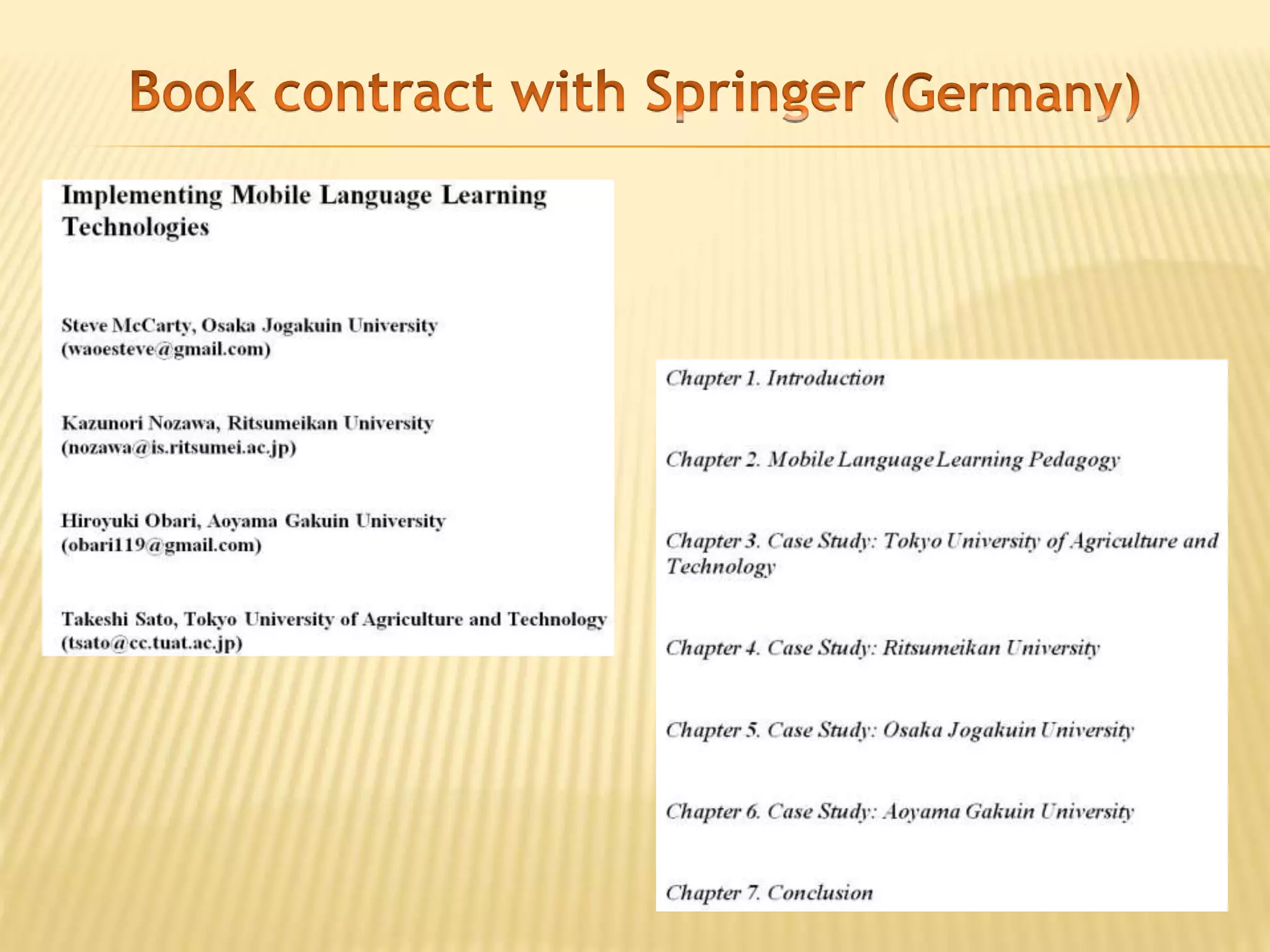 Book contract with Springer (Germany)

Implementing Mobile Language Learning Technologies

Steve McCarty, Osaka Jogakuin University (waoesteve@gmail.com)

Kazunori Nozawa, Ritsumeikan University (nozawa@is.ritsumei.ac.jp)

Hiroyuki Obari, Aoyama Gakuin University (obari119@gmail.com)

Takeshi Sato, Tokyo University of Agriculture and Technology (tsato@cc.tuat.ac.jp)

Chapter 1. Introduction

Chapter 2. Mobile Language Learning Pedagogy

Chapter 3. Case Study: Tokyo University of Agriculture and Technology

Chapter 4. Case Study: Ritsumeikan University

Chapter 5. Case Study: Osaka Jogakuin University

Chapter 6. Case Study: Aoyama Gakuin University

Chapter 7. Conclusion